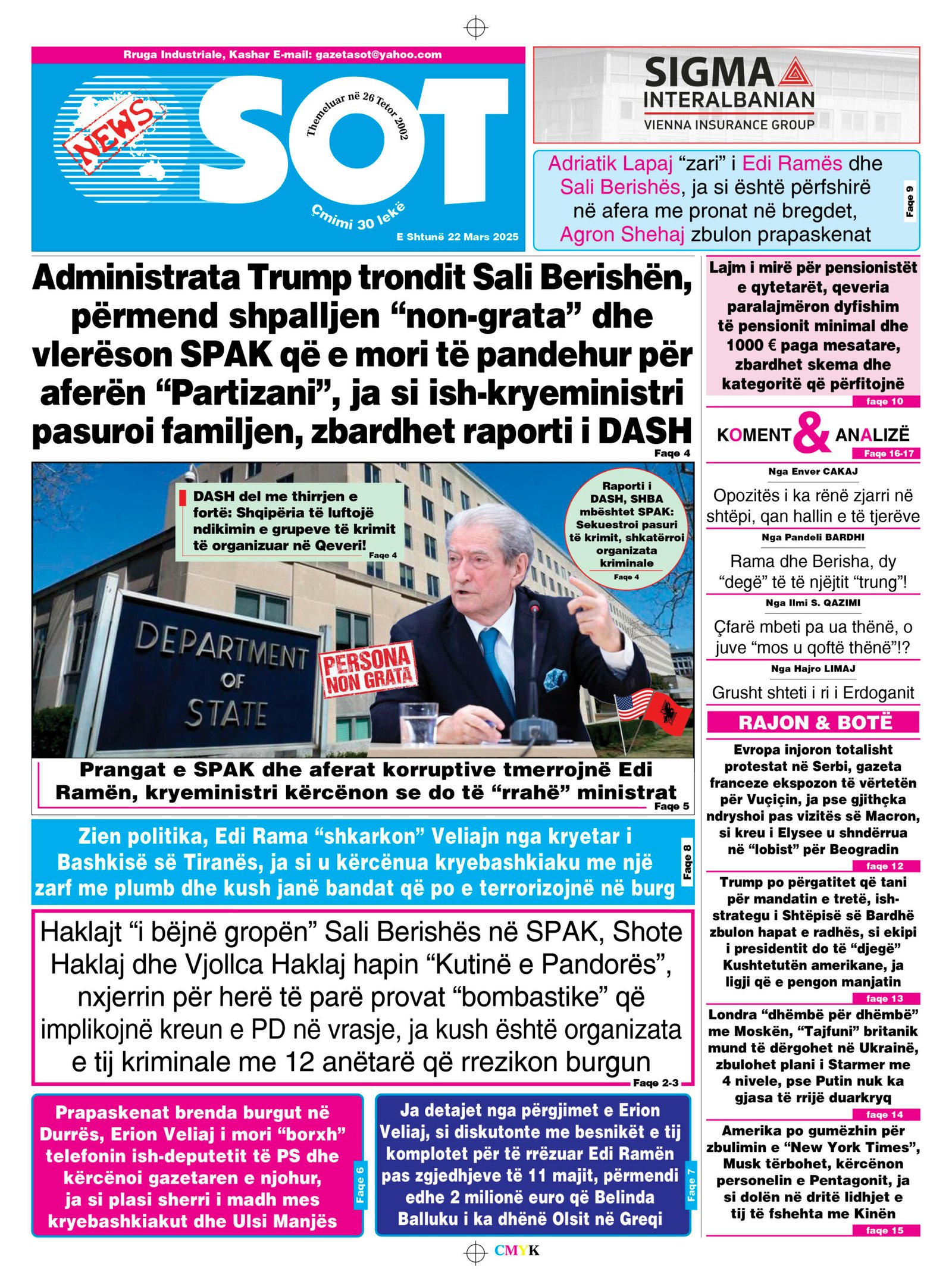 Rruga Industriale, Kashar E-mail: gazetasot@yahoo.com

NEWS SOT

Themeluar në 26 Tetor 2002

Çmimi 30 lekë

E Shtunë 22 Mars 2025

SIGMA INTERALBANIAN VIENNA INSURANCE GROUP

Adriatik Lapaj “zari” i Edi Ramës dhe Sali Berishës, ja si është përfshirë në afera me pronat në bregdet, Agron Shehaj zbulon prapaskenat

Faqe 9

Administrata Trump trondit Sali Berishën, përmend shpalljen “non-grata” dhe vlerëson SPAK që e mori të pandehur për aferën “Partizani”, ja si ish-kryeministri pasuroi familjen, zbardhet raporti i DASH

Faqe 4

DASH del me thirrjen e fortë: Shqipëria të luftojë ndikimin e grupeve të krimit të organizuar në Qeveri!

Faqe 4

Raporti i DASH, SHBA mbështet SPAK: Sekuestroi pasuri të krimit, shkatërroi organizata kriminale

Faqe 4

DEPARTMENT OF STATE

PERSONA NON GRATA

Prangat e SPAK dhe aferat korruptive tmerrojnë Edi Ramën, kryeministri kërcënon se do të “rrahë” ministrat

Faqe 5

Zien politika, Edi Rama “shkarkon” Veliajn nga kryetar i Bashkisë së Tiranës, ja si u kërcënua kryebashkiaku me një zarf me plumb dhe kush janë bandat që po e terrorizojnë në burg

Faqe 8

Haklajt “i bëjnë gropën” Sali Berishës në SPAK, Shote Haklaj dhe Vjollca Haklaj hapin “Kutinë e Pandorës”, nxjerrin për herë të parë provat “bombastike” që implikojnë kreun e PD në vrasje, ja kush është organizata e tij kriminale me 12 anëtarë që rrezikon burgun

Faqe 2-3

Prapaskenat brenda burgut në Durrës, Erion Veliaj i mori “borxh” telefonin ish-deputetit të PS dhe kërcënoi gazetaren e njohur, ja si plasi sherri i madh mes kryebashkiakut dhe Ulsi Manjës

Faqe 6

Ja detajet nga përgjimet e Erion Veliaj, si diskutonte me besnikët e tij komplotet për të rrëzuar Edi Ramën pas zgjedhjeve të 11 majit, përmendi edhe 2 milionë euro që Belinda Balluku i ka dhënë Olsit në Greqi

Faqe 7

Lajm i mirë për pensionistët e qytetarët, qeveria paralajmëron dyfishim të pensionit minimal dhe 1000 € paga mesatare, zbardhet skema dhe kategoritë që përfitojnë

faqe 10

KOMENT & ANALIZË

Faqe 16-17

Nga Enver CAKAJ

Opozitës i ka rënë zjarri në shtëpi, qan hallin e të tjerëve

Nga Pandeli BARDHI

Rama dhe Berisha, dy “degë” të të njëjtit “trung”!

Nga Ilmi S. QAZIMI

Çfarë mbeti pa ua thënë, o juve “mos u qoftë thënë”!?

Nga Hajro LIMAJ

Grusht shteti i ri i Erdoganit

RAJON & BOTË

Evropa injoron totalisht protestat në Serbi, gazeta franceze ekspozon të vërtetën për Vuçiçin, ja pse gjithçka ndryshoi pas vizitës së Macron, si kreu i Elysee u shndërrua në “lobist” për Beogradin

faqe 12

Trump po përgatitet që tani për mandatin e tretë, ish-strategu i Shtëpisë së Bardhë zbulon hapat e radhës, si ekipi i presidentit do të “djegë” Kushtetutën amerikane, ja ligji që e pengon manjatin

faqe 13

Londra “dhëmbë për dhëmbë” me Moskën, “Tajfuni” britanik mund të dërgohet në Ukrainë, zbulohet plani i Starmer me 4 nivele, pse Putin nuk ka gjasa të rrijë duarkryq

faqe 14

Amerika po gumëzhin për zbulimin e “New York Times”, Musk tërbohet, kërcënon personelin e Pentagonit, ja si dolën në dritë lidhjet e tij të fshehta me Kinën

faqe 15

CMYK